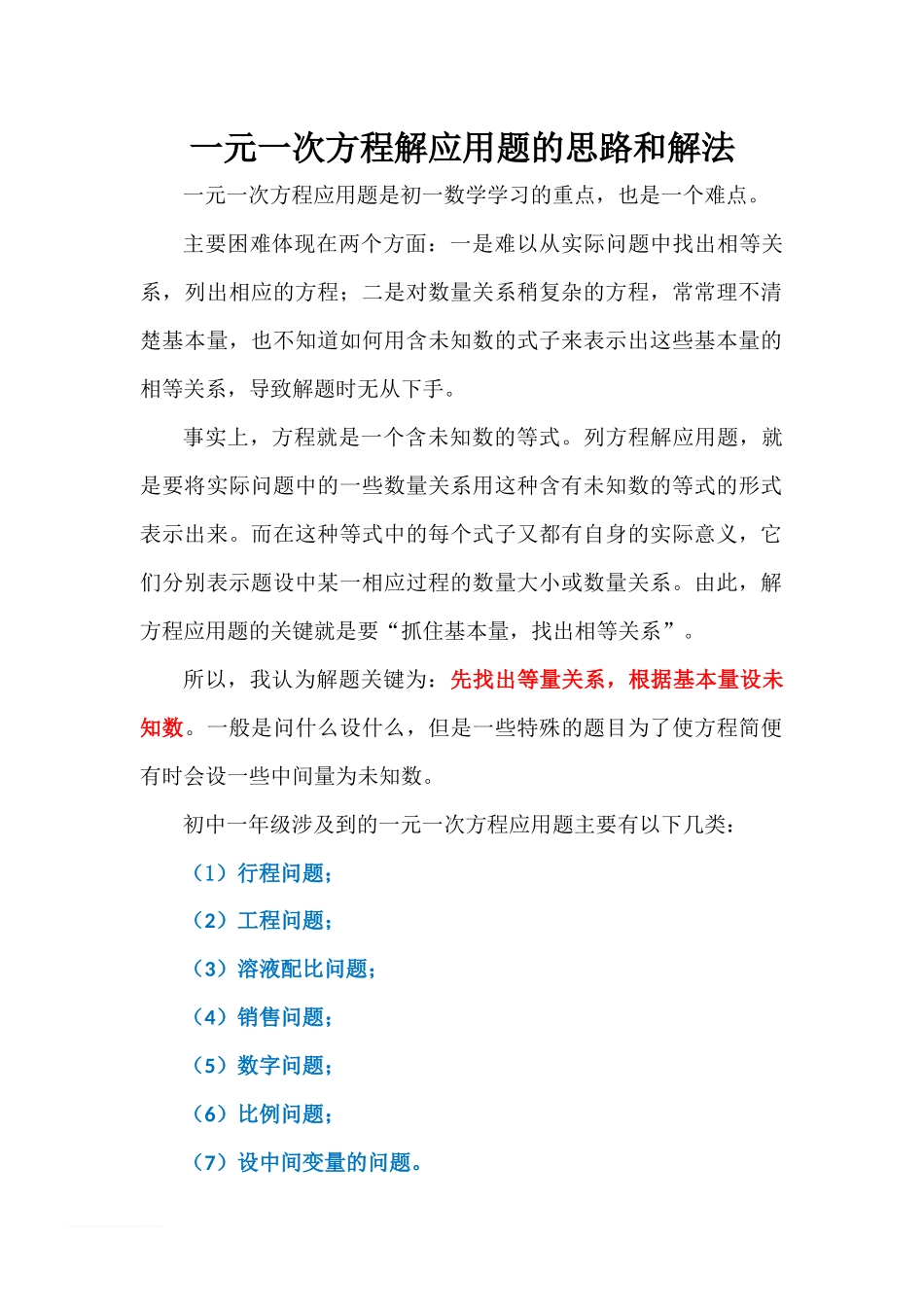 一元一次方程解应用题的思路和解法

一元一次方程应用题是初一数学学习的重点，也是一个难点。

主要困难体现在两个方面：一是难以从实际问题中找出相等关系，列出相应的方程；二是对数量关系稍复杂的方程，常常理不清楚基本量，也不知道如何用含未知数的式子来表示出这些基本量的相等关系，导致解题时无从下手。

事实上，方程就是一个含未知数的等式。列方程解应用题，就是要将实际问题中的一些数量关系用这种含有未知数的等式的形式表示出来。而在这种等式中的每个式子又都有自身的实际意义，它们分别表示题设中某一相应过程的数量大小或数量关系。由此，解方程应用题的关键就是要“抓住基本量，找出相等关系”。

所以，我认为解题关键为：先找出等量关系，根据基本量设未知数。一般是问什么设什么，但是一些特殊的题目为了使方程简便有时会设一些中间量为未知数。

初中一年级涉及到的一元一次方程应用题主要有以下几类：

（1）行程问题；

（2）工程问题；

（3）溶液配比问题；

（4）销售问题；

（5）数字问题；

（6）比例问题；

（7）设中间变量的问题。